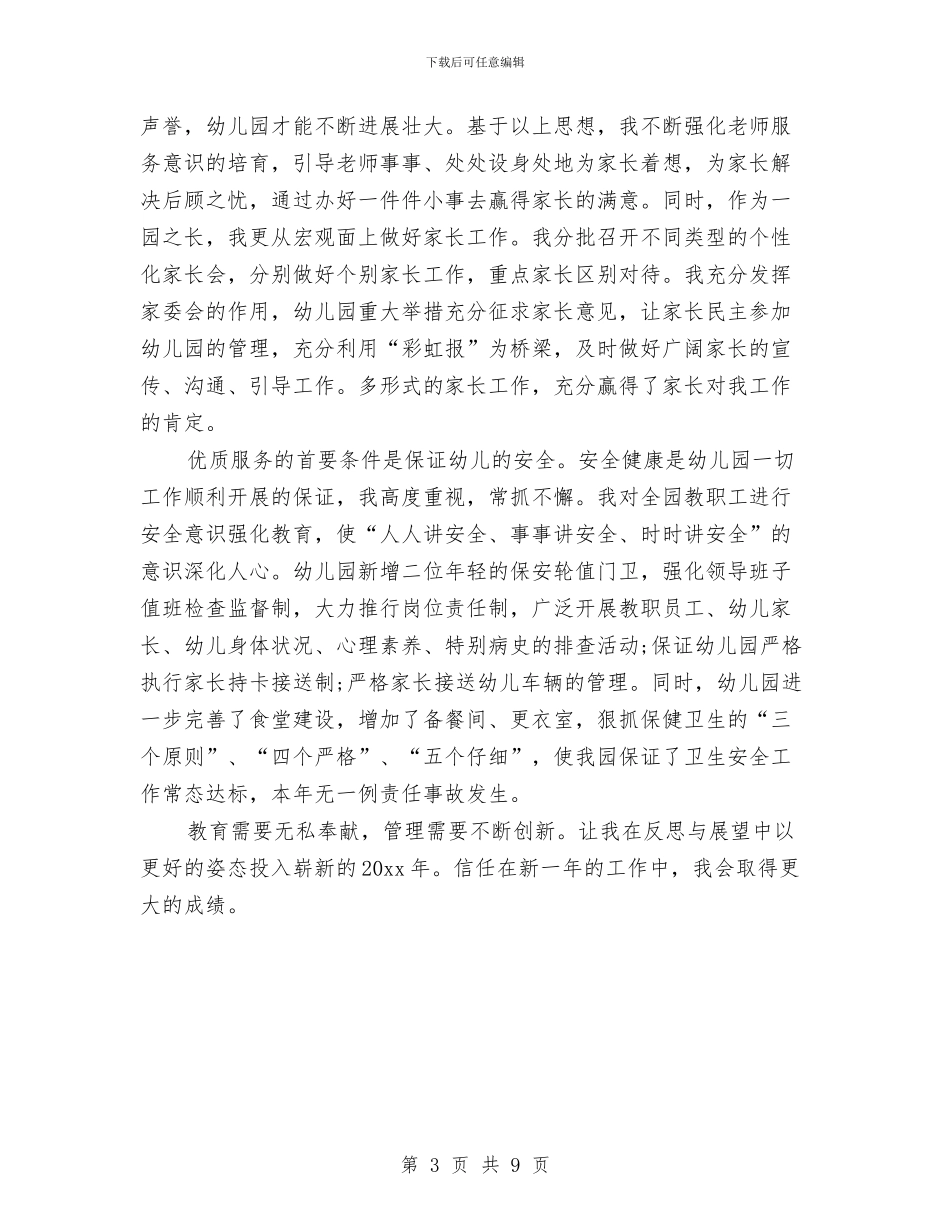 下载后可任意编辑

声誉，幼儿园才能不断进展壮大。基于以上思想，我不断强化老师服务意识的培育，引导老师事事、处处设身处地为家长着想，为家长解决后顾之忧，通过办好一件件小事去赢得家长的满意。同时，作为一园之长，我更从宏观面上做好家长工作。我分批召开不同类型的个性化家长会，分别做好个别家长工作，重点家长区别对待。我充分发挥家委会的作用，幼儿园重大举措充分征求家长意见，让家长民主参加幼儿园的管理，充分利用“彩虹报”为桥梁，及时做好广阔家长的宣传、沟通、引导工作。多形式的家长工作，充分赢得了家长对我工作的肯定。

优质服务的首要条件是保证幼儿的安全。安全健康是幼儿园一切工作顺利开展的保证，我高度重视，常抓不懈。我对全园教职工进行安全意识强化教育，使“人人讲安全、事事讲安全、时时讲安全”的意识深化人心。幼儿园新增二位年轻的保安轮值门卫，强化领导班子值班检查监督制，大力推行岗位责任制，广泛开展教职员工、幼儿家长、幼儿身体状况、心理素养、特别病史的排查活动;保证幼儿园严格执行家长持卡接送制;严格家长接送幼儿车辆的管理。同时，幼儿园进一步完善了食堂建设，增加了备餐间、更衣室，狠抓保健卫生的“三个原则”、“四个严格”、“五个仔细”，使我园保证了卫生安全工作常态达标，本年无一例责任事故发生。

教育需要无私奉献，管理需要不断创新。让我在反思与展望中以更好的姿态投入崭新的20xx年。信任在新一年的工作中，我会取得更大的成绩。

第 3 页 共 9 页